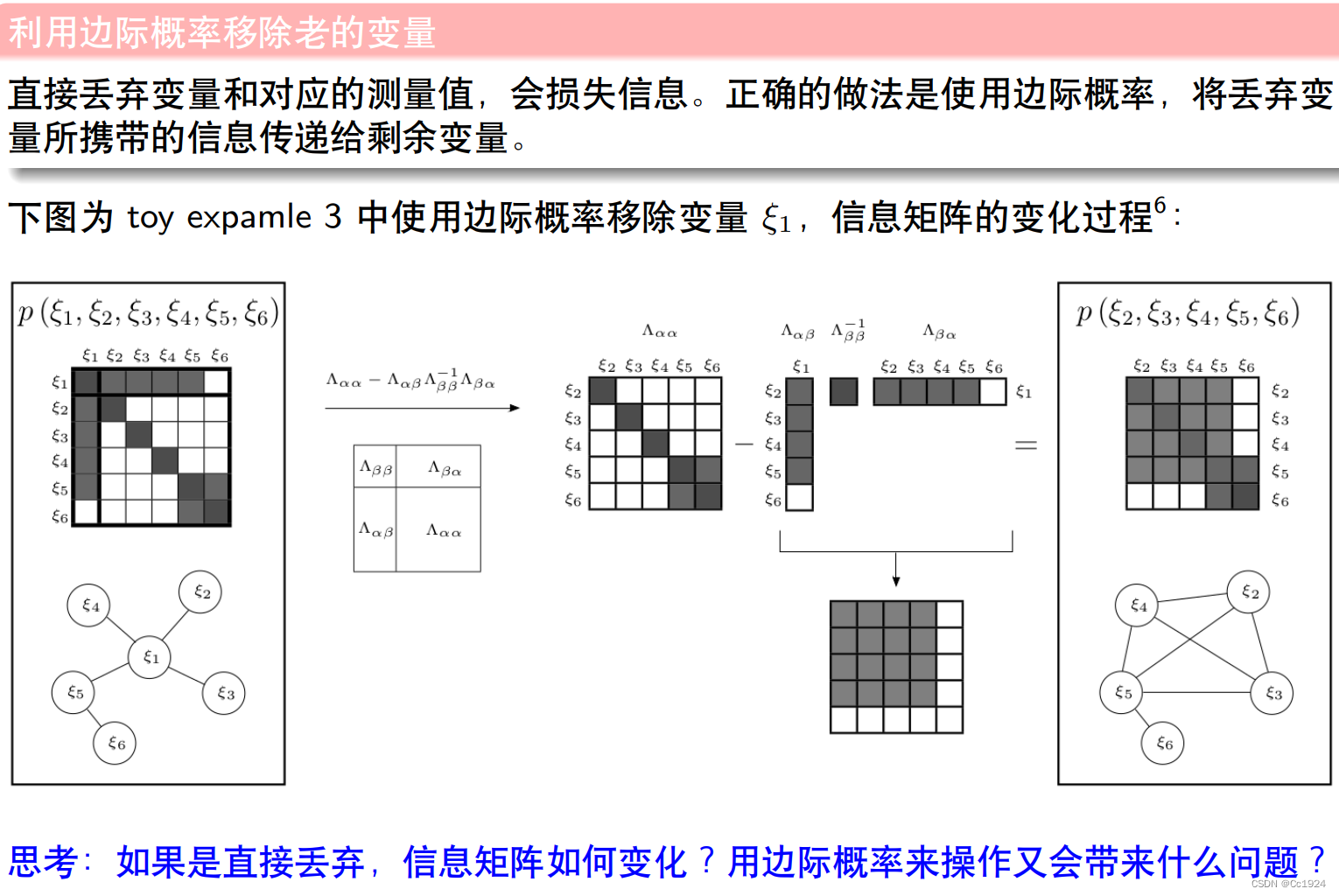 利用边际概率移除老的变量

直接丢弃变量和对应的测量值，会损失信息。正确的做法是使用边际概率，将丢弃变量所携带的信息传递给剩余变量。

下图为 toy expamle 3 中使用边际概率移除变量 $\xi_1$，信息矩阵的变化过程$^6$：

$p(\xi_1, \xi_2, \xi_3, \xi_4, \xi_5, \xi_6)$

$\xi_1$ $\xi_2$ $\xi_3$ $\xi_4$ $\xi_5$ $\xi_6$

$\xi_1$ $\xi_2$ $\xi_3$ $\xi_4$ $\xi_5$ $\xi_6$

$\xi_4$ $\xi_2$ $\xi_1$ $\xi_5$ $\xi_3$ $\xi_6$

$\Lambda_{\alpha\alpha} - \Lambda_{\alpha\beta}\Lambda_{\beta\beta}^{-1}\Lambda_{\beta\alpha}$

| $\Lambda_{\beta\beta}$ | $\Lambda_{\beta\alpha}$ |
|---|---|
| $\Lambda_{\alpha\beta}$ | $\Lambda_{\alpha\alpha}$ |

$\Lambda_{\alpha\alpha}$

$\xi_2$ $\xi_3$ $\xi_4$ $\xi_5$ $\xi_6$

$\xi_2$ $\xi_3$ $\xi_4$ $\xi_5$ $\xi_6$

$-$

$\Lambda_{\alpha\beta}$ $\Lambda_{\beta\beta}^{-1}$ $\Lambda_{\beta\alpha}$

$\xi_1$

$\xi_2$ $\xi_3$ $\xi_4$ $\xi_5$ $\xi_6$

$\xi_2$ $\xi_3$ $\xi_4$ $\xi_5$ $\xi_6$

$\xi_1$

$=$

$p(\xi_2, \xi_3, \xi_4, \xi_5, \xi_6)$

$\xi_2$ $\xi_3$ $\xi_4$ $\xi_5$ $\xi_6$

$\xi_2$ $\xi_3$ $\xi_4$ $\xi_5$ $\xi_6$

$\xi_4$ $\xi_2$ $\xi_5$ $\xi_3$ $\xi_6$

思考：如果是直接丢弃，信息矩阵如何变化？用边际概率来操作又会带来什么问题？

CSDN @Cc1924